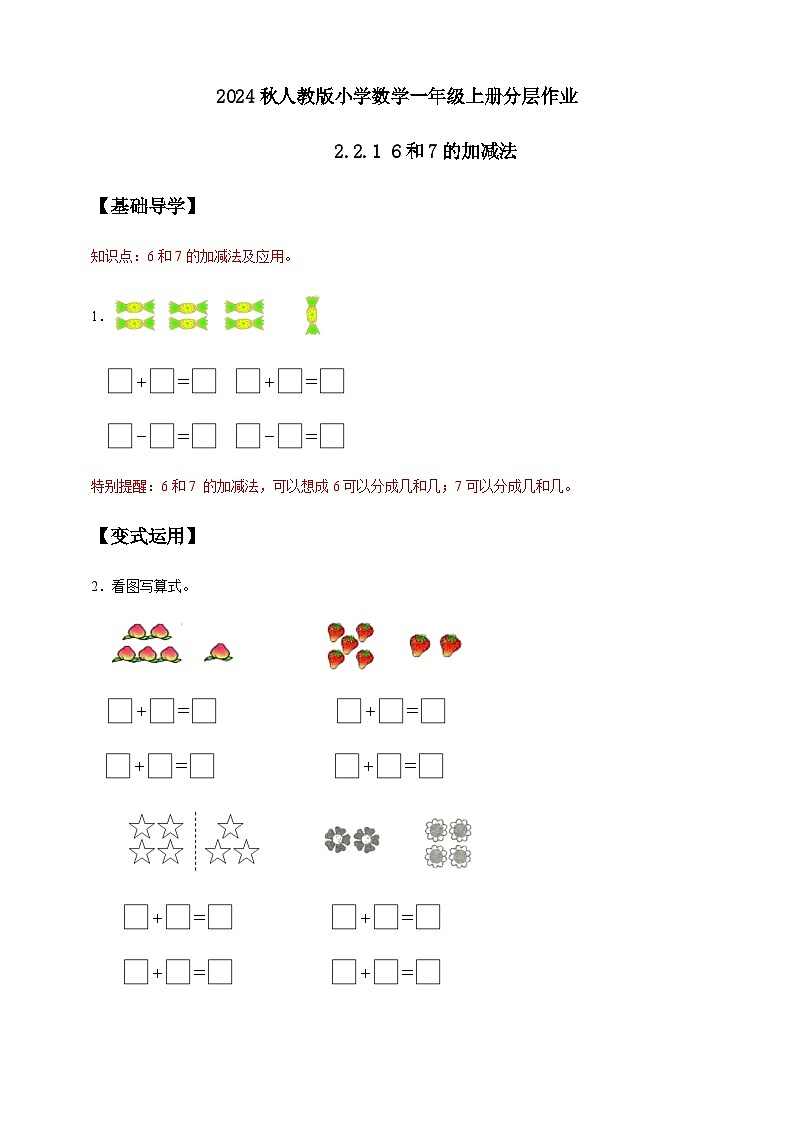 2024秋人教版小学数学一年级上册分层作业

2.2.1 6和7的加减法

【基础导学】

知识点：6和7的加减法及应用。

1．

☐+☐=☐ ☐+☐=☐

☐-☐=☐ ☐-☐=☐

特别提醒：6和7的加减法，可以想成6可以分成几和几；7可以分成几和几。

【变式运用】

2．看图写算式。

☐+☐=☐ ☐+☐=☐

☐+☐=☐ ☐+☐=☐

☐+☐=☐ ☐+☐=☐

☐+☐=☐ ☐+☐=☐